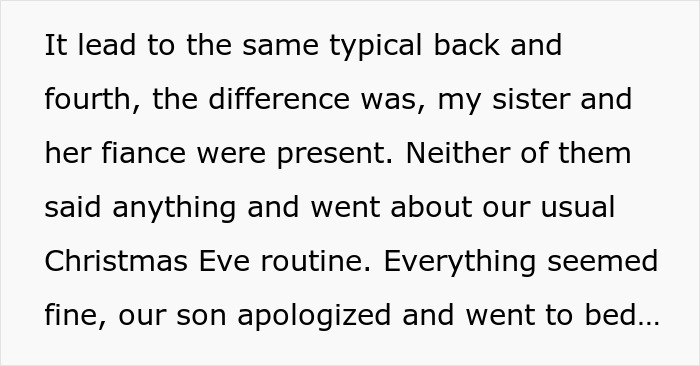 It lead to the same typical back and fourth, the difference was, my sister and her fiance were present. Neither of them said anything and went about our usual Christmas Eve routine. Everything seemed fine, our son apologized and went to bed…